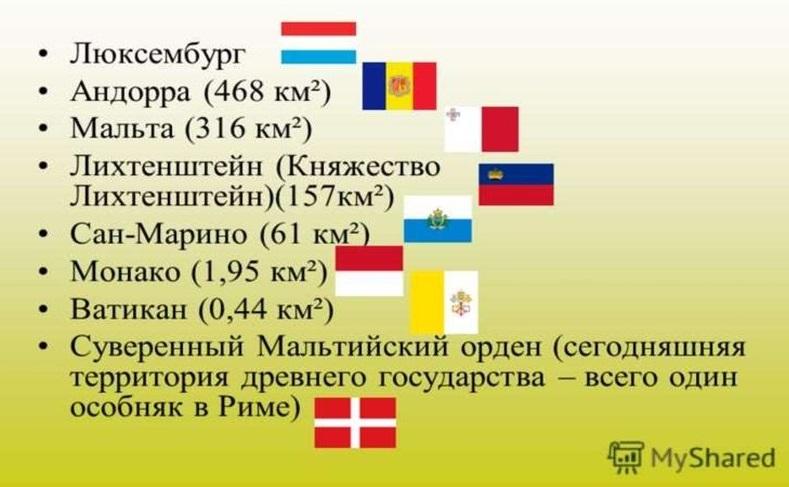 • Люксембург
• Андорра (468 км²)
• Мальта (316 км²)
• Лихтенштейн (Княжество Лихтенштейн)(157км²)
• Сан-Марино (61 км²)
• Монако (1,95 км²)
• Ватикан (0,44 км²)
• Суверенный Мальтийский орден (сегодняшняя территория древнего государства – всего один особняк в Риме)

MyShared